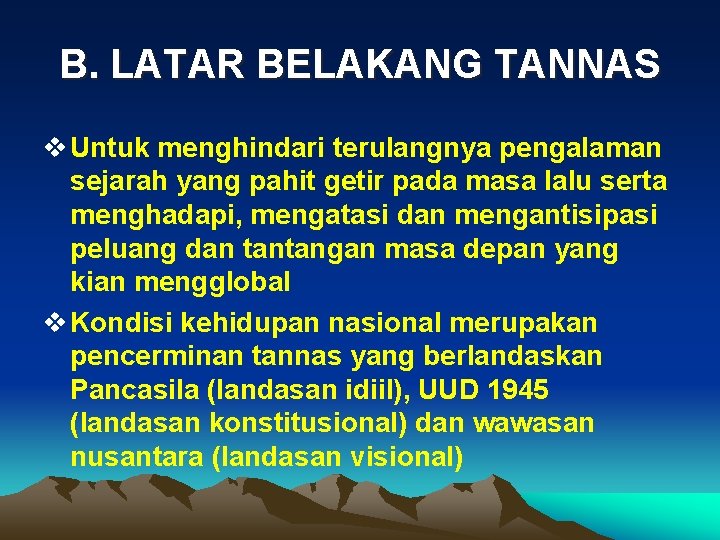 B. LATAR BELAKANG TANNAS

❖ Untuk menghindari terulangnya pengalaman sejarah yang pahit getir pada masa lalu serta menghadapi, mengatasi dan mengantisipasi peluang dan tantangan masa depan yang kian mengglobal

❖ Kondisi kehidupan nasional merupakan pencerminan tannas yang berlandaskan Pancasila (landasan idiil), UUD 1945 (landasan konstitusional) dan wawasan nusantara (landasan visional)